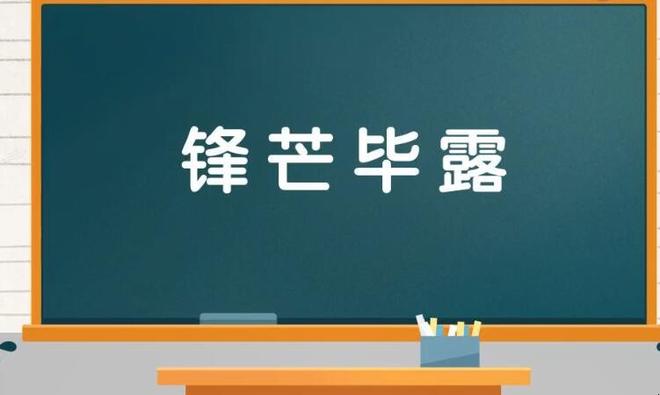 锋芒毕露